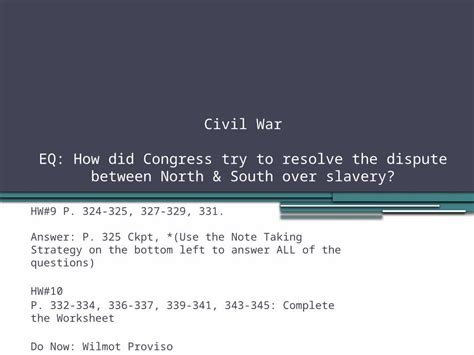 Civil War

EQ: How did Congress try to resolve the dispute between North & South over slavery?

HW#9 P. 324-325, 327-329, 331.

Answer: P. 325 Ckpt, *(Use the Note Taking Strategy on the bottom left to answer ALL of the questions)

HW#10
P. 332-334, 336-337, 339-341, 343-345: Complete the Worksheet

Do Now: Wilmot Proviso